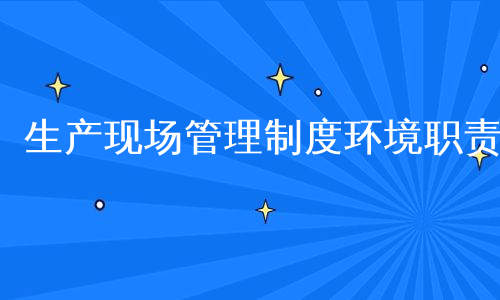 生产现场管理制度环境职责